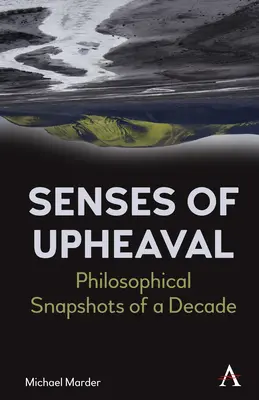 SENSES OF UPHEAVAL

Philosophical Snapshots of a Decade

Michael Marder

A